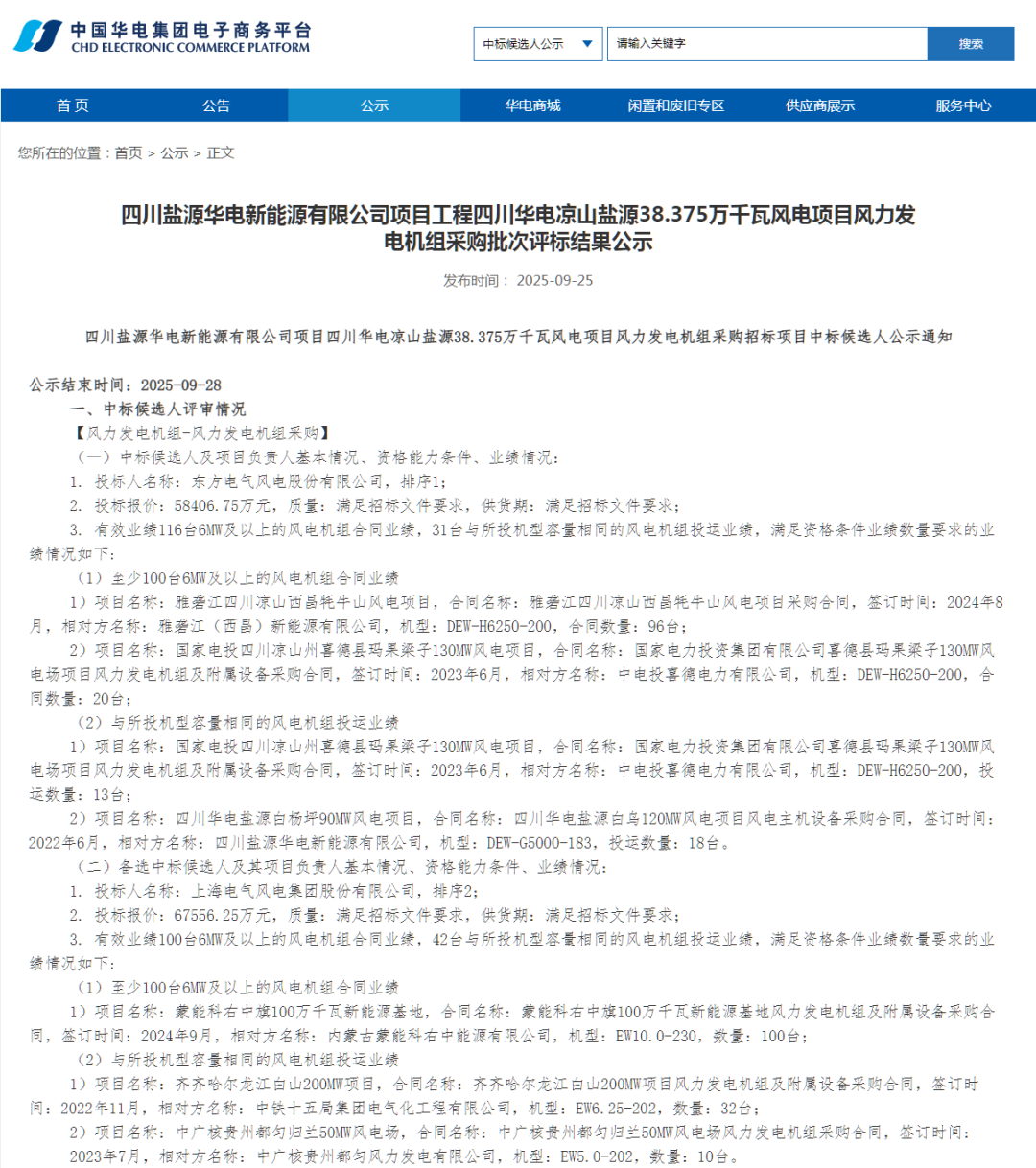 中国华电集团电子商务平台
CHD ELECTRONIC COMMERCE PLATFORM

中标候选人公示
请输入关键字
搜索

首页 公告 公示 华电商城 闲置和废旧专区 供应商展示 服务中心

您所在的位置：首页 > 公示 > 正文

四川盐源华电新能源有限公司项目工程四川华电凉山盐源38.375万千瓦风电项目风力发电机组采购批次评标结果公示

发布时间： 2025-09-25

四川盐源华电新能源有限公司项目四川华电凉山盐源38.375万千瓦风电项目风力发电机组采购招标项目中标候选人公示通知

公示结束时间：2025-09-28
一、中标候选人评审情况
【风力发电机组-风力发电机组采购】
（一）中标候选人及项目负责人基本情况、资格能力条件、业绩情况：
1. 投标人名称：东方电气风电股份有限公司，排序1；
2. 投标报价：58406.75万元，质量：满足招标文件要求，供货期：满足招标文件要求；
3. 有效业绩116台6MW及以上的风电机组合同业绩，31台与所投机型容量相同的风电机组投运业绩，满足资格条件业绩数量要求的业绩情况如下：
（1）至少100台6MW及以上的风电机组合同业绩
1）项目名称：雅砻江四川凉山西昌牦牛山风电项目，合同名称：雅砻江四川凉山西昌牦牛山风电项目采购合同，签订时间：2024年8月，相对方名称：雅砻江（西昌）新能源有限公司，机型：DEW-H6250-200，合同数量：96台；
2）项目名称：国家电投四川凉山州喜德县玛果梁子130MW风电项目，合同名称：国家电力投资集团有限公司喜德县玛果梁子130MW风电场项目风力发电机组及附属设备采购合同，签订时间：2023年6月，相对方名称：中电投喜德电力有限公司，机型：DEW-H6250-200，合同数量：20台；
（2）与所投机型容量相同的风电机组投运业绩
1）项目名称：国家电投四川凉山州喜德县玛果梁子130MW风电项目，合同名称：国家电力投资集团有限公司喜德县玛果梁子130MW风电场项目风力发电机组及附属设备采购合同，签订时间：2023年6月，相对方名称：中电投喜德电力有限公司，机型：DEW-H6250-200，投运数量：13台；
2）项目名称：四川华电盐源白杨坪90MW风电项目，合同名称：四川华电盐源白乌120MW风电项目风电主机设备采购合同，签订时间：2022年6月，相对方名称：四川盐源华电新能源有限公司，机型：DEW-G5000-183，投运数量：18台。
（二）备选中标候选人及其项目负责人基本情况、资格能力条件、业绩情况：
1. 投标人名称：上海电气风电集团股份有限公司，排序2；
2. 投标报价：67556.25万元，质量：满足招标文件要求，供货期：满足招标文件要求；
3. 有效业绩100台6MW及以上的风电机组合同业绩，42台与所投机型容量相同的风电机组投运业绩，满足资格条件业绩数量要求的业绩情况如下：
（1）至少100台6MW及以上的风电机组合同业绩
1）项目名称：蒙能科右中旗100万千瓦新能源基地，合同名称：蒙能科右中旗100万千瓦新能源基地风力发电机组及附属设备采购合同，签订时间：2024年9月，相对方名称：内蒙古蒙能科右中能源有限公司，机型：EW10.0-230，数量：100台；
（2）与所投机型容量相同的风电机组投运业绩
1）项目名称：齐齐哈尔龙江白山200MW项目，合同名称：齐齐哈尔龙江白山200MW项目风力发电机组及附属设备采购合同，签订时间：2022年11月，相对方名称：中铁十五局集团电气化工程有限公司，机型：EW6.25-202，数量：32台；
2）项目名称：中广核贵州都匀归兰50MW风电场，合同名称：中广核贵州都匀归兰50MW风电场风力发电机组采购合同，签订时间：2023年7月，相对方名称：中广核贵州都匀风力发电有限公司，机型：EW5.0-202，数量：10台。